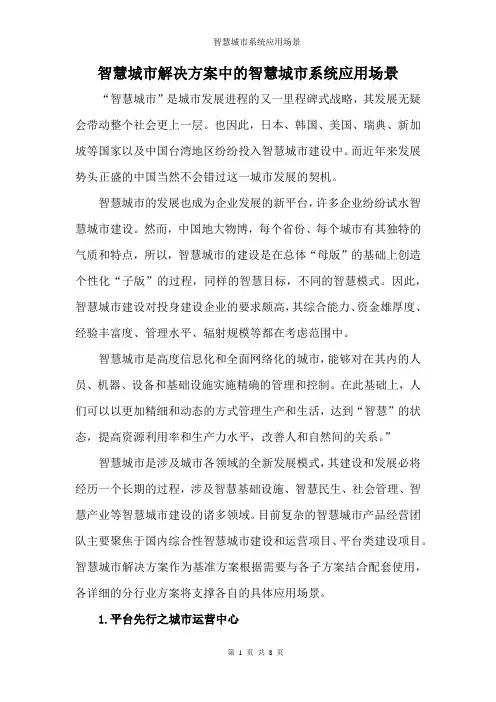 智慧城市系统应用场景

智慧城市解决方案中的智慧城市系统应用场景

“智慧城市”是城市发展进程的又一里程碑式战略，其发展无疑会带动整个社会更上一层。也因此，日本、韩国、美国、瑞典、新加坡等国家以及中国台湾地区纷纷投入智慧城市建设中。而近年来发展势头正盛的中国当然不会错过这一城市发展的契机。

智慧城市的发展也成为企业发展的新平台，许多企业纷纷试水智慧城市建设。然而，中国地大物博，每个省份、每个城市有其独特的气质和特点，所以，智慧城市的建设是在总体“母版”的基础上创造个性化“子版”的过程，同样的智慧目标，不同的智慧模式。因此，智慧城市建设对投身建设企业的要求颇高，其综合能力、资金雄厚度、经验丰富度、管理水平、辐射规模等都在考虑范围中。

智慧城市是高度信息化和全面网络化的城市，能够对在其内的人员、机器、设备和基础设施实施精确的管理和控制。在此基础上，人们可以以更加精细和动态的方式管理生产和生活，达到“智慧”的状态，提高资源利用率和生产力水平，改善人和自然间的关系。”

智慧城市是涉及城市各领域的全新发展模式，其建设和发展必将经历一个长期的过程，涉及智慧基础设施、智慧民生、社会管理、智慧产业等智慧城市建设的诸多领域。目前复杂的智慧城市产品经营团队主要聚焦于国内综合性智慧城市建设和运营项目、平台类建设项目。智慧城市解决方案作为基准方案根据需要与各子方案结合配套使用，各详细的分行业方案将支撑各自的具体应用场景。

1.平台先行之城市运营中心

第 1 页 共 8 页